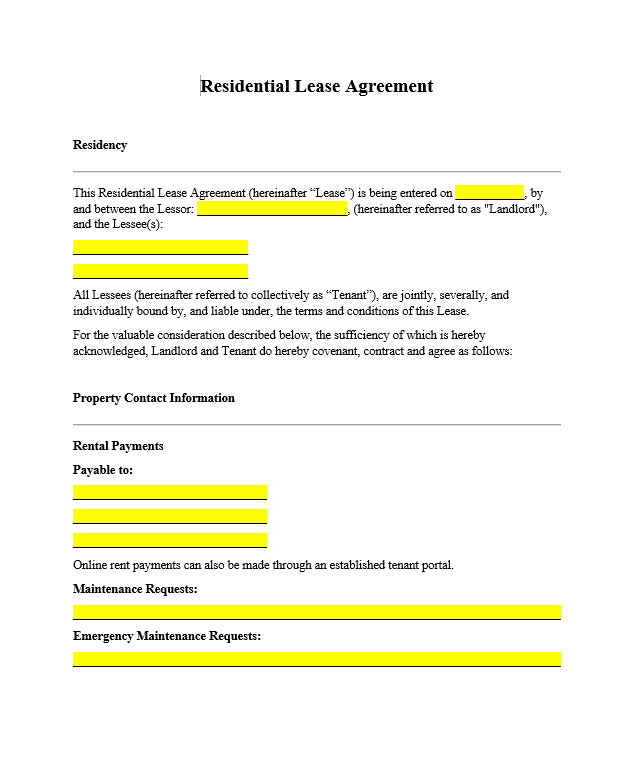 Residential Lease Agreement

Residency

This Residential Lease Agreement (hereinafter “Lease”) is being entered on ___________, by and between the Lessor: ________________________, (hereinafter referred to as "Landlord"), and the Lessee(s):

____________________________

____________________________

All Lessees (hereinafter referred to collectively as “Tenant”), are jointly, severally, and individually bound by, and liable under, the terms and conditions of this Lease.

For the valuable consideration described below, the sufficiency of which is hereby acknowledged, Landlord and Tenant do hereby covenant, contract and agree as follows:

Property Contact Information

Rental Payments

Payable to:

_______________________________

_______________________________

_______________________________

Online rent payments can also be made through an established tenant portal.

Maintenance Requests:

______________________________________________________________________________

Emergency Maintenance Requests:

______________________________________________________________________________